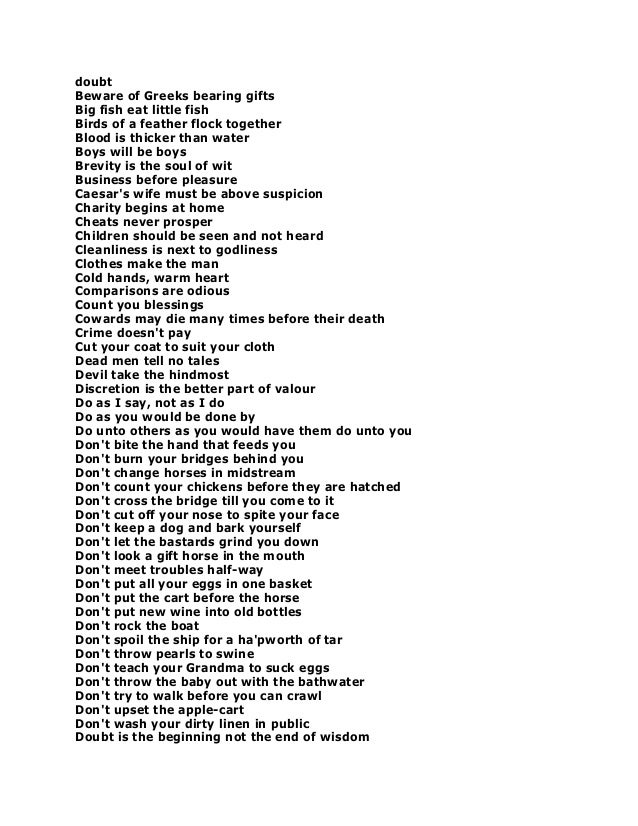 doubt
Beware of Greeks bearing gifts
Big fish eat little fish
Birds of a feather flock together
Blood is thicker than water
Boys will be boys
Brevity is the soul of wit
Business before pleasure
Caesar's wife must be above suspicion
Charity begins at home
Cheats never prosper
Children should be seen and not heard
Cleanliness is next to godliness
Clothes make the man
Cold hands, warm heart
Comparisons are odious
Count you blessings
Cowards may die many times before their death
Crime doesn't pay
Cut your coat to suit your cloth
Dead men tell no tales
Devil take the hindmost
Discretion is the better part of valour
Do as I say, not as I do
Do as you would be done by
Do unto others as you would have them do unto you
Don't bite the hand that feeds you
Don't burn your bridges behind you
Don't change horses in midstream
Don't count your chickens before they are hatched
Don't cross the bridge till you come to it
Don't cut off your nose to spite your face
Don't keep a dog and bark yourself
Don't let the bastards grind you down
Don't look a gift horse in the mouth
Don't meet troubles half-way
Don't put all your eggs in one basket
Don't put the cart before the horse
Don't put new wine into old bottles
Don't rock the boat
Don't spoil the ship for a ha'pworth of tar
Don't throw pearls to swine
Don't teach your Grandma to suck eggs
Don't throw the baby out with the bathwater
Don't try to walk before you can crawl
Don't upset the apple-cart
Don't wash your dirty linen in public
Doubt is the beginning not the end of wisdom